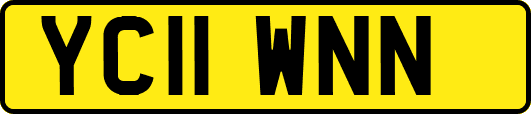 YC11 WNN